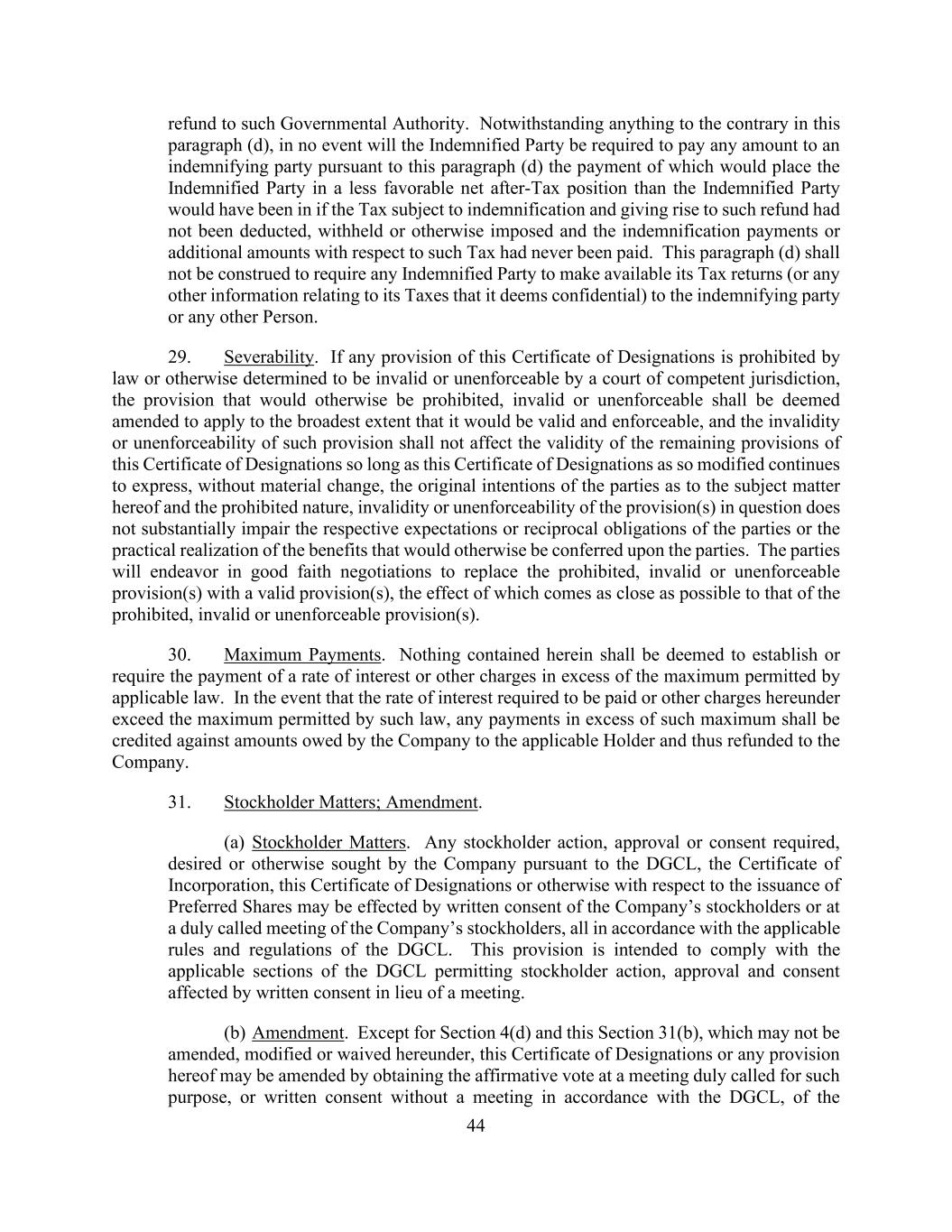 refund to such Governmental Authority. Notwithstanding anything to the contrary in this paragraph (d), in no event will the Indemnified Party be required to pay any amount to an indemnifying party pursuant to this paragraph (d) the payment of which would place the Indemnified Party in a less favorable net after-Tax position than the Indemnified Party would have been in if the Tax subject to indemnification and giving rise to such refund had not been deducted, withheld or otherwise imposed and the indemnification payments or additional amounts with respect to such Tax had never been paid. This paragraph (d) shall not be construed to require any Indemnified Party to make available its Tax returns (or any other information relating to its Taxes that it deems confidential) to the indemnifying party or any other Person.

29. Severability. If any provision of this Certificate of Designations is prohibited by law or otherwise determined to be invalid or unenforceable by a court of competent jurisdiction, the provision that would otherwise be prohibited, invalid or unenforceable shall be deemed amended to apply to the broadest extent that it would be valid and enforceable, and the invalidity or unenforceability of such provision shall not affect the validity of the remaining provisions of this Certificate of Designations so long as this Certificate of Designations as so modified continues to express, without material change, the original intentions of the parties as to the subject matter hereof and the prohibited nature, invalidity or unenforceability of the provision(s) in question does not substantially impair the respective expectations or reciprocal obligations of the parties or the practical realization of the benefits that would otherwise be conferred upon the parties. The parties will endeavor in good faith negotiations to replace the prohibited, invalid or unenforceable provision(s) with a valid provision(s), the effect of which comes as close as possible to that of the prohibited, invalid or unenforceable provision(s).

30. Maximum Payments. Nothing contained herein shall be deemed to establish or require the payment of a rate of interest or other charges in excess of the maximum permitted by applicable law. In the event that the rate of interest required to be paid or other charges hereunder exceed the maximum permitted by such law, any payments in excess of such maximum shall be credited against amounts owed by the Company to the applicable Holder and thus refunded to the Company.

31. Stockholder Matters; Amendment.

(a) Stockholder Matters. Any stockholder action, approval or consent required, desired or otherwise sought by the Company pursuant to the DGCL, the Certificate of Incorporation, this Certificate of Designations or otherwise with respect to the issuance of Preferred Shares may be effected by written consent of the Company's stockholders or at a duly called meeting of the Company's stockholders, all in accordance with the applicable rules and regulations of the DGCL. This provision is intended to comply with the applicable sections of the DGCL permitting stockholder action, approval and consent affected by written consent in lieu of a meeting.

(b) Amendment. Except for Section 4(d) and this Section 31(b), which may not be amended, modified or waived hereunder, this Certificate of Designations or any provision hereof may be amended by obtaining the affirmative vote at a meeting duly called for such purpose, or written consent without a meeting in accordance with the DGCL, of the

44